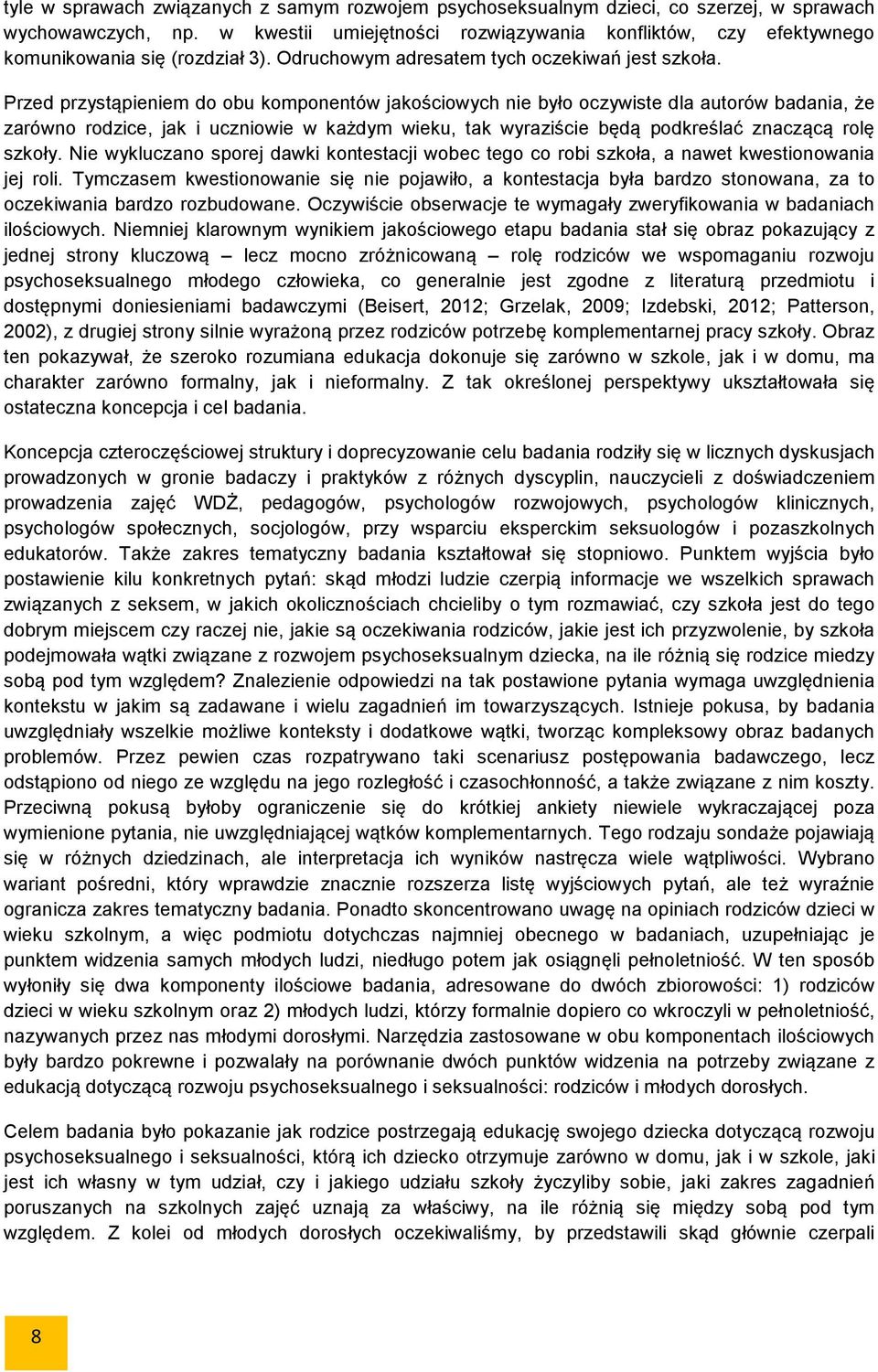 tyle w sprawach związanych z samym rozwojem psychoseksualnym dzieci, co szerzej, w sprawach wychowawczych, np. w kwestii umiejętności rozwiązywania konfliktów, czy efektywnego komunikowania się (rozdział 3). Odruchowym adresatem tych oczekiwań jest szkoła.

Przed przystąpieniem do obu komponentów jakościowych nie było oczywiste dla autorów badania, że zarówno rodzice, jak i uczniowie w każdym wieku, tak wyraziście będą podkreślać znaczącą rolę szkoły. Nie wykluczano sporej dawki kontestacji wobec tego co robi szkoła, a nawet kwestionowania jej roli. Tymczasem kwestionowanie się nie pojawiło, a kontestacja była bardzo stonowana, za to oczekiwania bardzo rozbudowane. Oczywiście obserwacje te wymagały zweryfikowania w badaniach ilościowych. Niemniej klarownym wynikiem jakościowego etapu badania stał się obraz pokazujący z jednej strony kluczową – lecz mocno zróżnicowaną – rolę rodziców we wspomaganiu rozwoju psychoseksualnego młodego człowieka, co generalnie jest zgodne z literaturą przedmiotu i dostępnymi doniesieniami badawczymi (Beisert, 2012; Grzelak, 2009; Izdebski, 2012; Patterson, 2002), z drugiej strony silnie wyrażoną przez rodziców potrzebę komplementarnej pracy szkoły. Obraz ten pokazywał, że szeroko rozumiana edukacja dokonuje się zarówno w szkole, jak i w domu, ma charakter zarówno formalny, jak i nieformalny. Z tak określonej perspektywy ukształtowała się ostateczna koncepcja i cel badania.

Koncepcja czteroczęściowej struktury i doprecyzowanie celu badania rodziły się w licznych dyskusjach prowadzonych w gronie badaczy i praktyków z różnych dyscyplin, nauczycieli z doświadczeniem prowadzenia zajęć WDŻ, pedagogów, psychologów rozwojowych, psychologów klinicznych, psychologów społecznych, socjologów, przy wsparciu eksperckim seksuologów i pozaszkolnych edukatorów. Także zakres tematyczny badania kształtował się stopniowo. Punktem wyjścia było postawienie kilu konkretnych pytań: skąd młodzi ludzie czerpią informacje we wszelkich sprawach związanych z seksem, w jakich okolicznościach chcieliby o tym rozmawiać, czy szkoła jest do tego dobrym miejscem czy raczej nie, jakie są oczekiwania rodziców, jakie jest ich przyzwolenie, by szkoła podejmowała wątki związane z rozwojem psychoseksualnym dziecka, na ile różnią się rodzice miedzy sobą pod tym względem? Znalezienie odpowiedzi na tak postawione pytania wymaga uwzględnienia kontekstu w jakim są zadawane i wielu zagadnień im towarzyszących. Istnieje pokusa, by badania uwzględniały wszelkie możliwe konteksty i dodatkowe wątki, tworząc kompleksowy obraz badanych problemów. Przez pewien czas rozpatrywano taki scenariusz postępowania badawczego, lecz odstąpiono od niego ze względu na jego rozległość i czasochłonność, a także związane z nim koszty. Przeciwną pokusą byłoby ograniczenie się do krótkiej ankiety niewiele wykraczającej poza wymienione pytania, nie uwzględniającej wątków komplementarnych. Tego rodzaju sondaże pojawiają się w różnych dziedzinach, ale interpretacja ich wyników nastręcza wiele wątpliwości. Wybrano wariant pośredni, który wprawdzie znacznie rozszerza listę wyjściowych pytań, ale też wyraźnie ogranicza zakres tematyczny badania. Ponadto skoncentrowano uwagę na opiniach rodziców dzieci w wieku szkolnym, a więc podmiotu dotychczas najmniej obecnego w badaniach, uzupełniając je punktem widzenia samych młodych ludzi, niedługo potem jak osiągnęli pełnoletniość. W ten sposób wyłoniły się dwa komponenty ilościowe badania, adresowane do dwóch zbiorowości: 1) rodziców dzieci w wieku szkolnym oraz 2) młodych ludzi, którzy formalnie dopiero co wkroczyli w pełnoletniość, nazywanych przez nas młodymi dorosłymi. Narzędzia zastosowane w obu komponentach ilościowych były bardzo pokrewne i pozwalały na porównanie dwóch punktów widzenia na potrzeby związane z edukacją dotyczącą rozwoju psychoseksualnego i seksualności: rodziców i młodych dorosłych.

Celem badania było pokazanie jak rodzice postrzegają edukację swojego dziecka dotyczącą rozwoju psychoseksualnego i seksualności, którą ich dziecko otrzymuje zarówno w domu, jak i w szkole, jaki jest ich własny w tym udział, czy i jakiego udziału szkoły życzyliby sobie, jaki zakres zagadnień poruszanych na szkolnych zajęć uznają za właściwy, na ile różnią się między sobą pod tym względem. Z kolei od młodych dorosłych oczekiwaliśmy, by przedstawili skąd głównie czerpali

8